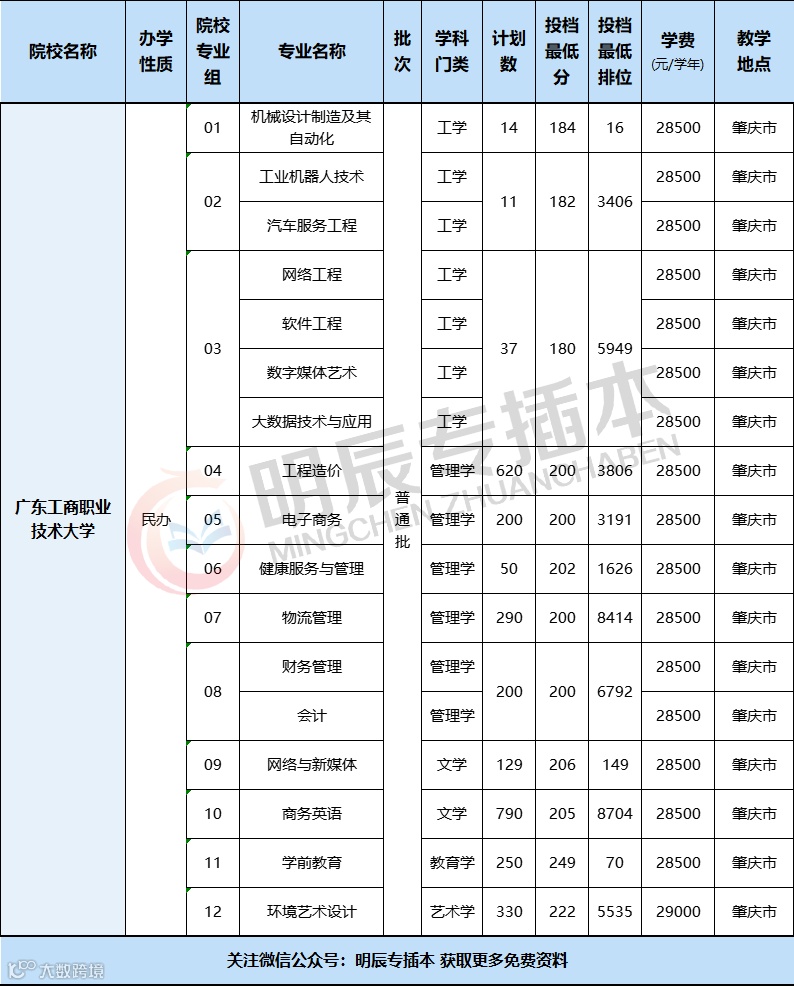 | 院校名称 | 办学性质 | 院校专业组 | 专业名称 | 批次 | 学科门类 | 计划数 | 投档最低分 | 投档最低排位 | 学费(元/学年) | 教学地点 |
|---|---|---|---|---|---|---|---|---|---|---|
| 广东工商职业技术大学 | 民办 | 01 | 机械设计制造及其自动化 | 普通批 | 工学 | 14 | 184 | 16 | 28500 | 肇庆市 |
| | | 02 | 工业机器人技术 | | 工学 | 11 | 182 | 3406 | 28500 | 肇庆市 |
| | | | 汽车服务工程 | | 工学 | | | | 28500 | 肇庆市 |
| | | 03 | 网络工程 | | 工学 | 37 | 180 | 5949 | 28500 | 肇庆市 |
| | | | 软件工程 | | 工学 | | | | 28500 | 肇庆市 |
| | | | 数字媒体艺术 | | 工学 | | | | 28500 | 肇庆市 |
| | | | 大数据技术与应用 | | 工学 | | | | 28500 | 肇庆市 |
| | | 04 | 工程造价 | | 管理学 | 620 | 200 | 3806 | 28500 | 肇庆市 |
| | | 05 | 电子商务 | | 管理学 | 200 | 200 | 3191 | 28500 | 肇庆市 |
| | | 06 | 健康服务与管理 | | 管理学 | 50 | 202 | 1626 | 28500 | 肇庆市 |
| | | 07 | 物流管理 | | 管理学 | 290 | 200 | 8414 | 28500 | 肇庆市 |
| | | 08 | 财务管理 | | 管理学 | 200 | 200 | 6792 | 28500 | 肇庆市 |
| | | | 会计 | | 管理学 | | | | 28500 | 肇庆市 |
| | | 09 | 网络与新媒体 | | 文学 | 129 | 206 | 149 | 28500 | 肇庆市 |
| | | 10 | 商务英语 | | 文学 | 790 | 205 | 8704 | 28500 | 肇庆市 |
| | | 11 | 学前教育 | | 教育学 | 250 | 249 | 70 | 28500 | 肇庆市 |
| | | 12 | 环境艺术设计 | | 艺术学 | 330 | 222 | 5535 | 29000 | 肇庆市 |

明辰专插本 MINGCHEN ZHUANCHABEN

关注微信公众号：明辰专插本 获取更多免费资料

大数跨境